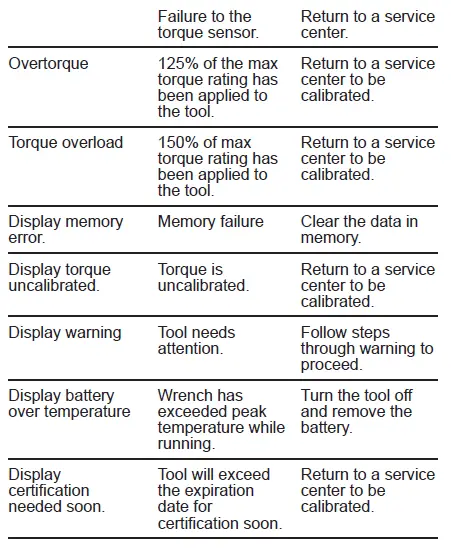 | | | |
|---|---|---|
| | Failure to the torque sensor. | Return to a service center. |
| Overtorque | 125% of the max torque rating has been applied to the tool. | Return to a service center to be calibrated. |
| Torque overload | 150% of max torque rating has been applied to the tool. | Return to a service center to be calibrated. |
| Display memory error. | Memory failure | Clear the data in memory. |
| Display torque uncalibrated. | Torque is uncalibrated. | Return to a service center to be calibrated. |
| Display warning | Tool needs attention. | Follow steps through warning to proceed. |
| Display battery over temperature | Wrench has exceeded peak temperature while running. | Turn the tool off and remove the battery. |
| Display certification needed soon. | Tool will exceed the expiration date for certification soon. | Return to a service center to be calibrated. |